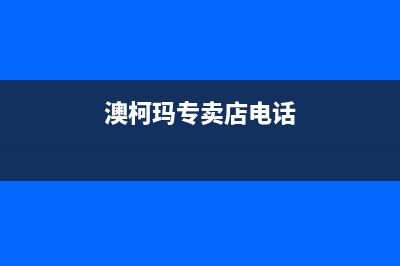 澳柯玛专卖店电话